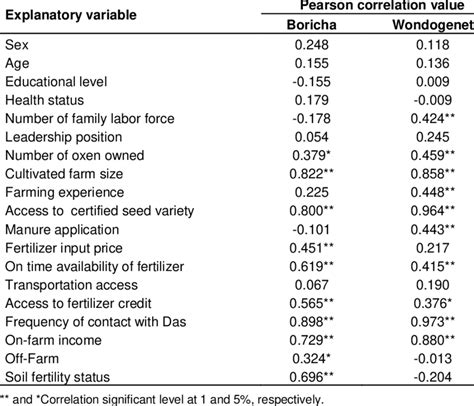 | Explanatory variable | Pearson correlation value | |
|---|---|---|
| | Boricha | Wondogenet |
| Sex | 0.248 | 0.118 |
| Age | 0.155 | 0.136 |
| Educational level | -0.155 | 0.009 |
| Health status | 0.179 | -0.009 |
| Number of family labor force | -0.178 | 0.424** |
| Leadership position | 0.054 | 0.245 |
| Number of oxen owned | 0.379* | 0.459** |
| Cultivated farm size | 0.822** | 0.858** |
| Farming experience | 0.225 | 0.448** |
| Access to certified seed variety | 0.800** | 0.964** |
| Manure application | -0.101 | 0.443** |
| Fertilizer input price | 0.451** | 0.217 |
| On time availability of fertilizer | 0.619** | 0.415** |
| Transportation access | 0.067 | 0.190 |
| Access to fertilizer credit | 0.565** | 0.376* |
| Frequency of contact with Das | 0.898** | 0.973** |
| On-farm income | 0.729** | 0.880** |
| Off-Farm | 0.324* | -0.013 |
| Soil fertility status | 0.696** | -0.204 |

** and *Correlation significant level at 1 and 5%, respectively.